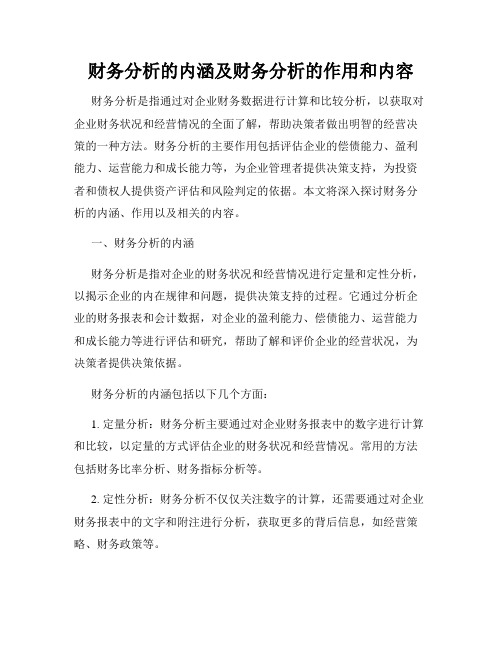 财务分析的内涵及财务分析的作用和内容

财务分析是指通过对企业财务数据进行计算和比较分析，以获取对企业财务状况和经营情况的全面了解，帮助决策者做出明智的经营决策的一种方法。财务分析的主要作用包括评估企业的偿债能力、盈利能力、运营能力和成长能力等，为企业管理者提供决策支持，为投资者和债权人提供资产评估和风险判定的依据。本文将深入探讨财务分析的内涵、作用以及相关的内容。

一、财务分析的内涵

财务分析是指对企业的财务状况和经营情况进行定量和定性分析，以揭示企业的内在规律和问题，提供决策支持的过程。它通过分析企业的财务报表和会计数据，对企业的盈利能力、偿债能力、运营能力和成长能力等进行评估和研究，帮助了解和评价企业的经营状况，为决策者提供决策依据。

财务分析的内涵包括以下几个方面：

1. 定量分析：财务分析主要通过对企业财务报表中的数字进行计算和比较，以定量的方式评估企业的财务状况和经营情况。常用的方法包括财务比率分析、财务指标分析等。

2. 定性分析：财务分析不仅仅关注数字的计算，还需要通过对企业财务报表中的文字和附注进行分析，获取更多的背后信息，如经营策略、财务政策等。